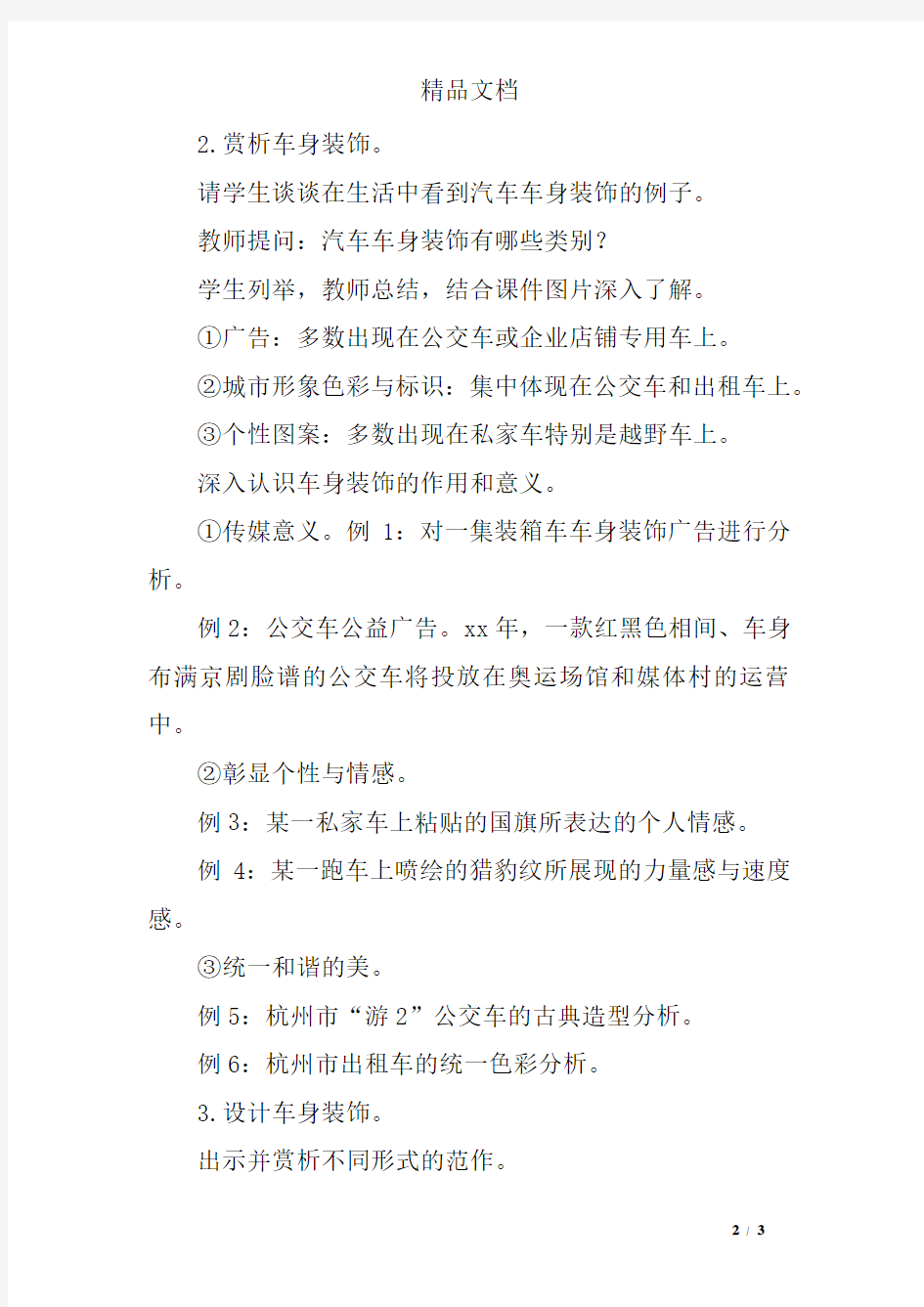 精品文档

2.赏析车身装饰。

请学生谈谈在生活中看到汽车车身装饰的例子。

教师提问：汽车车身装饰有哪些类别？

学生列举，教师总结，结合课件图片深入了解。

①广告：多数出现在公交车或企业店铺专用车上。

②城市形象色彩与标识：集中体现在公交车和出租车上。

③个性图案：多数出现在私家车特别是越野车上。

深入认识车身装饰的作用和意义。

①传媒意义。例 1：对一集装箱车车身装饰广告进行分析。

例 2：公交车公益广告。xx 年，一款红黑色相间、车身布满京剧脸谱的公交车将投放在奥运场馆和媒体村的运营中。

②彰显个性与情感。

例 3：某一私家车上粘贴的国旗所表达的个人情感。

例 4：某一跑车上喷绘的猎豹纹所展现的力量感与速度感。

③统一和谐的美。

例 5：杭州市“游 2”公交车的古典造型分析。

例 6：杭州市出租车的统一色彩分析。

3.设计车身装饰。

出示并赏析不同形式的范作。

2 / 3